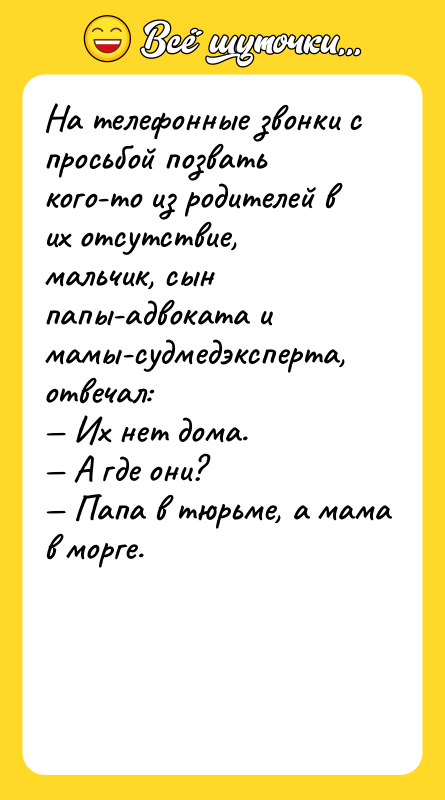 Всё шуточки...

На телефонные звонки с просьбой позвать кого-то из родителей в их отсутствие, мальчик, сын папы-адвоката и мамы-судмедэксперта, отвечал:
— Их нет дома.
— А где они?
— Папа в тюрьме, а мама в морге.